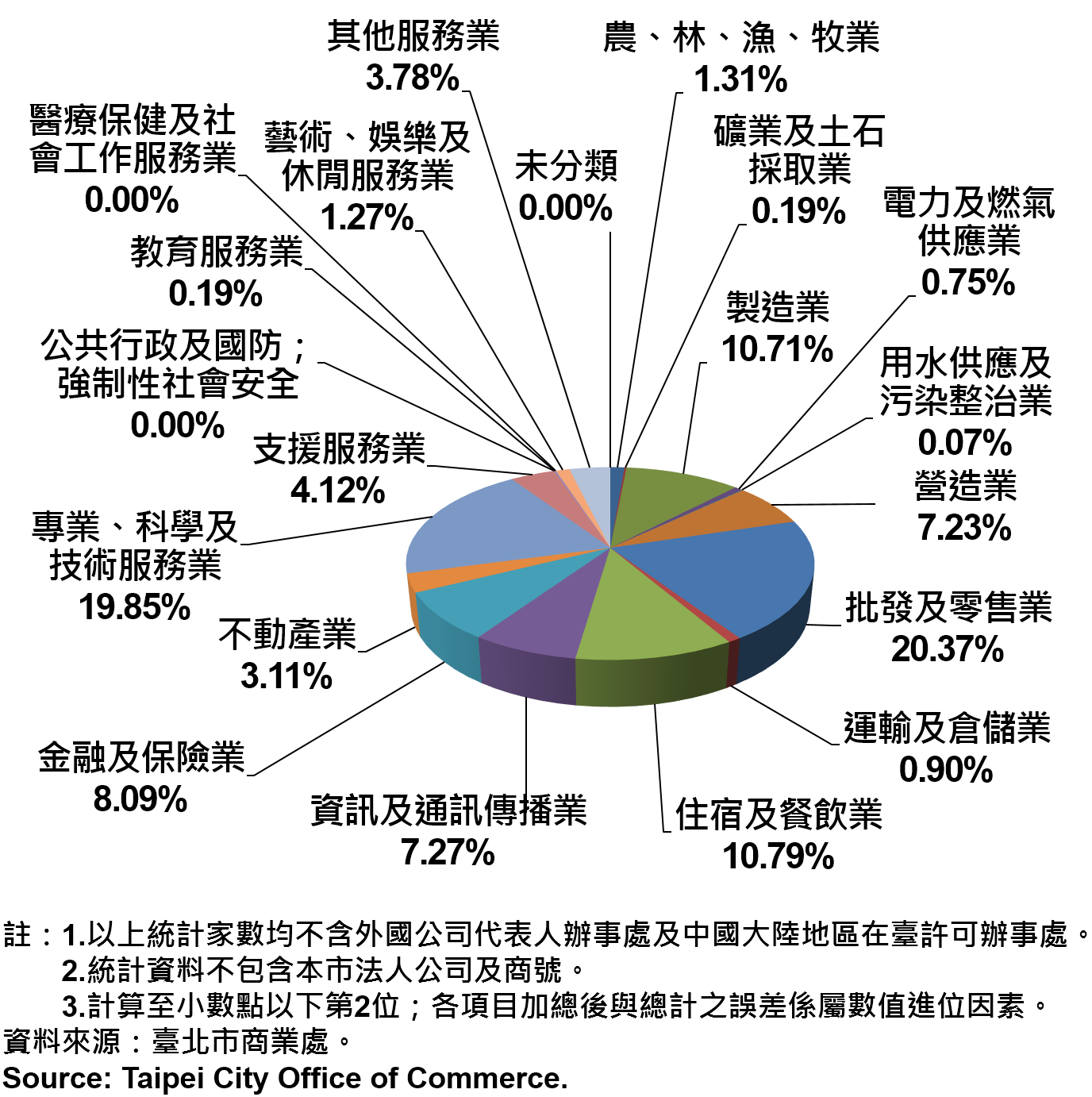 其他服務業
3.78%

農、林、漁、牧業
1.31%

醫療保健及社會工作服務業
0.00%

藝術、娛樂及休閒服務業
1.27%

未分類
0.00%

礦業及土石採取業
0.19%

電力及燃氣供應業
0.75%

教育服務業
0.19%

製造業
10.71%

公共行政及國防；強制性社會安全
0.00%

用水供應及污染整治業
0.07%

支援服務業
4.12%

營造業
7.23%

專業、科學及技術服務業
19.85%

批發及零售業
20.37%

不動產業
3.11%

運輸及倉儲業
0.90%

金融及保險業
8.09%

資訊及通訊傳播業
7.27%

住宿及餐飲業
10.79%

註：1.以上統計家數均不含外國公司代表人辦事處及中國大陸地區在臺許可辦事處。
2.統計資料不包含本市法人公司及商號。
3.計算至小數點以下第2位；各項目加總後與總計之誤差係屬數值進位因素。
資料來源：臺北市商業處。
Source: Taipei City Office of Commerce.